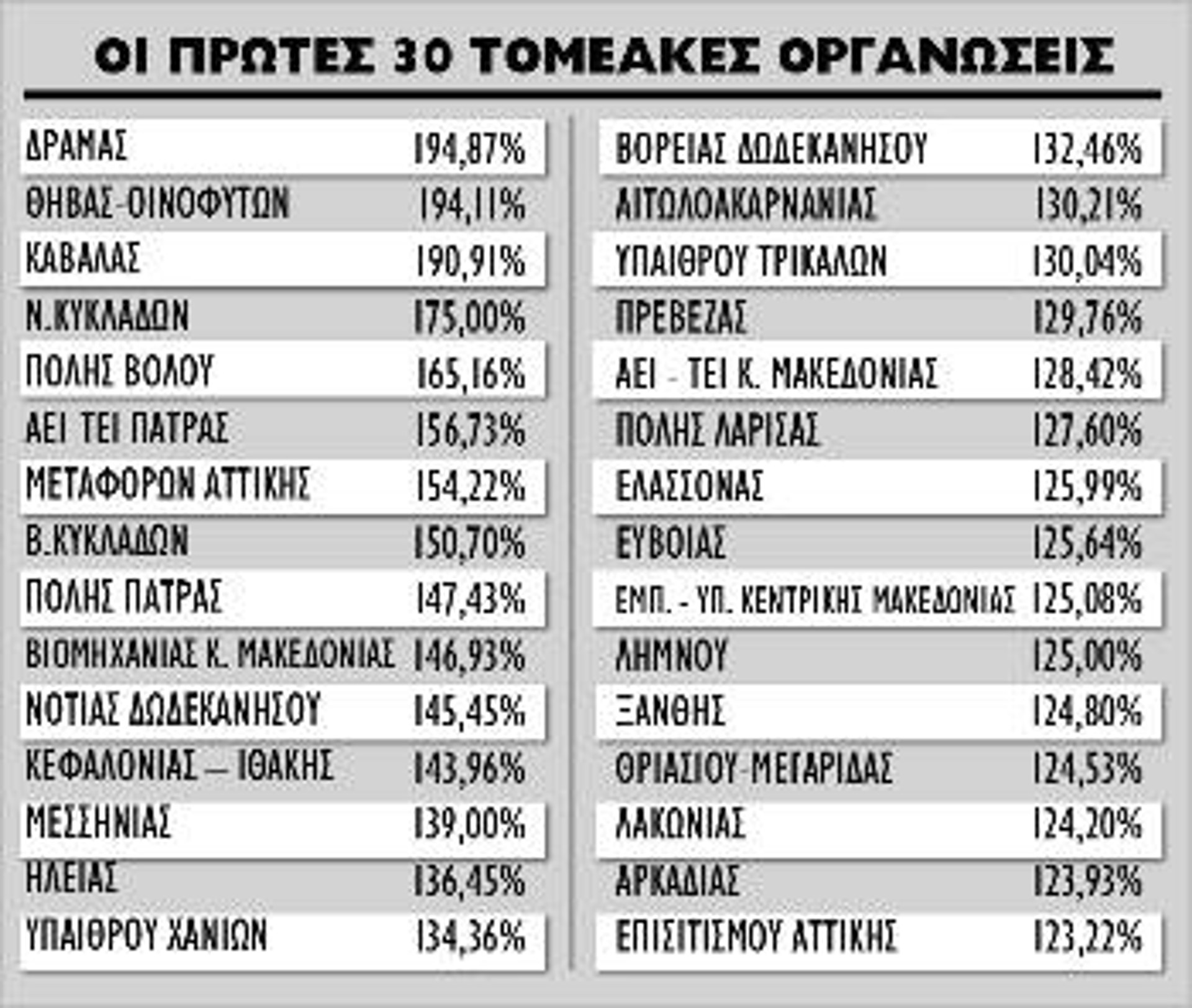 ΟΙ ΠΡΩΤΕΣ 30 ΤΟΜΕΑΚΕΣ ΟΡΓΑΝΩΣΕΙΣ

| | |
|---|---|
| ΔΡΑΜΑΣ | 194,87% |
| ΘΗΒΑΣ-ΟΙΝΟΦΥΤΩΝ | 194,11% |
| ΚΑΒΑΛΑΣ | 190,91% |
| Ν.ΚΥΚΛΑΔΩΝ | 175,00% |
| ΠΟΛΗΣ ΒΟΛΟΥ | 165,16% |
| ΑΕΙ ΤΕΙ ΠΑΤΡΑΣ | 156,73% |
| ΜΕΤΑΦΟΡΩΝ ΑΤΤΙΚΗΣ | 154,22% |
| Β.ΚΥΚΛΑΔΩΝ | 150,70% |
| ΠΟΛΗΣ ΠΑΤΡΑΣ | 147,43% |
| ΒΙΟΜΗΧΑΝΙΑΣ Κ. ΜΑΚΕΔΟΝΙΑΣ | 146,93% |
| ΝΟΤΙΑΣ ΔΩΔΕΚΑΝΗΣΟΥ | 145,45% |
| ΚΕΦΑΛΟΝΙΑΣ – ΙΘΑΚΗΣ | 143,96% |
| ΜΕΣΣΗΝΙΑΣ | 139,00% |
| ΗΛΕΙΑΣ | 136,45% |
| ΥΠΑΙΘΡΟΥ ΧΑΝΙΩΝ | 134,36% |

| | |
|---|---|
| ΒΟΡΕΙΑΣ ΔΩΔΕΚΑΝΗΣΟΥ | 132,46% |
| ΑΙΤΩΛΟΑΚΑΡΝΑΝΙΑΣ | 130,21% |
| ΥΠΑΙΘΡΟΥ ΤΡΙΚΑΛΩΝ | 130,04% |
| ΠΡΕΒΕΖΑΣ | 129,76% |
| ΑΕΙ - ΤΕΙ Κ. ΜΑΚΕΔΟΝΙΑΣ | 128,42% |
| ΠΟΛΗΣ ΛΑΡΙΣΑΣ | 127,60% |
| ΕΛΑΣΣΟΝΑΣ | 125,99% |
| ΕΥΒΟΙΑΣ | 125,64% |
| ΕΜΠ. - ΥΠ. ΚΕΝΤΡΙΚΗΣ ΜΑΚΕΔΟΝΙΑΣ | 125,08% |
| ΛΗΜΝΟΥ | 125,00% |
| ΞΑΝΘΗΣ | 124,80% |
| ΘΡΙΑΣΙΟΥ-ΜΕΓΑΡΙΔΑΣ | 124,53% |
| ΛΑΚΩΝΙΑΣ | 124,20% |
| ΑΡΚΑΔΙΑΣ | 123,93% |
| ΕΠΙΣΙΤΙΣΜΟΥ ΑΤΤΙΚΗΣ | 123,22% |